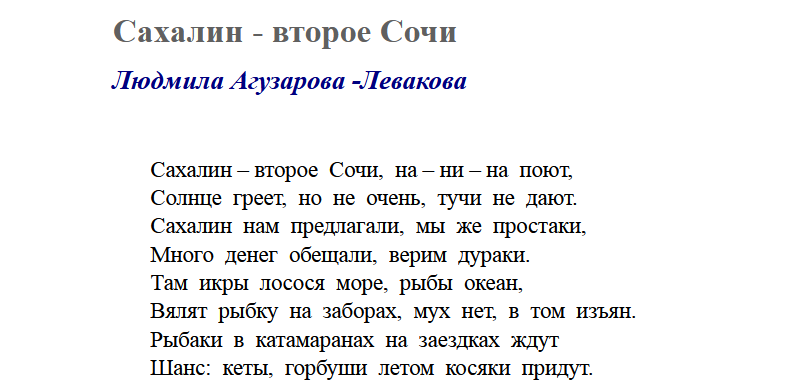 Сахалин - второе Сочи

Людмила Агузарова -Левакова

Сахалин – второе Сочи, на – ни – на поют,
Солнце греет, но не очень, тучи не дают.
Сахалин нам предлагали, мы же простаки,
Много денег обещали, верим дураки.
Там икры лосося море, рыбы океан,
Вялят рыбку на заборах, мух нет, в том изъян.
Рыбаки в катамаранах на заездках ждут
Шанс: кеты, горбуши летом косяки придут.